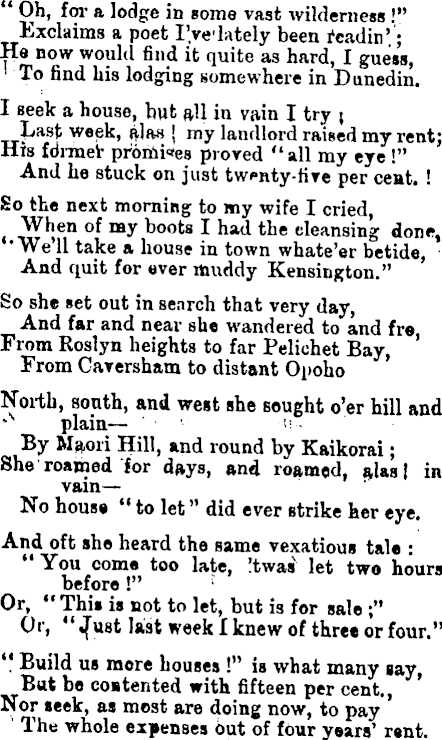 "Oh, for a lodge in some vast wilderness!"
Exclaims a poet I've lately been readin';
He now would find it quite as hard, I guess,
To find his lodging somewhere in Dunedin.

I seek a house, but all in vain I try;
Last week, alas! my landlord raised my rent;
His former promises proved "all my eye!"
And he stuck on just twenty-five per cent.!

So the next morning to my wife I cried,
When of my boots I had the cleansing done,
"We'll take a house in town whate'er betide,
And quit for ever muddy Kensington."

So she set out in search that very day,
And far and near she wandered to and fro,
From Roslyn heights to far Pelichet Bay,
From Caversham to distant Opoho

North, south, and west she sought o'er hill and plain—
By Maori Hill, and round by Kaikorai;
She roamed for days, and roamed, alas! in vain—
No house "to let" did ever strike her eye.

And oft she heard the same vexatious tale:
"You come too late, 'twas let two hours before!"
Or, "This is not to let, but is for sale;"
Or, "Just last week I knew of three or four."

"Build us more houses!" is what many say,
But be contented with fifteen per cent.,
Nor seek, as most are doing now, to pay
The whole expenses out of four years' rent.